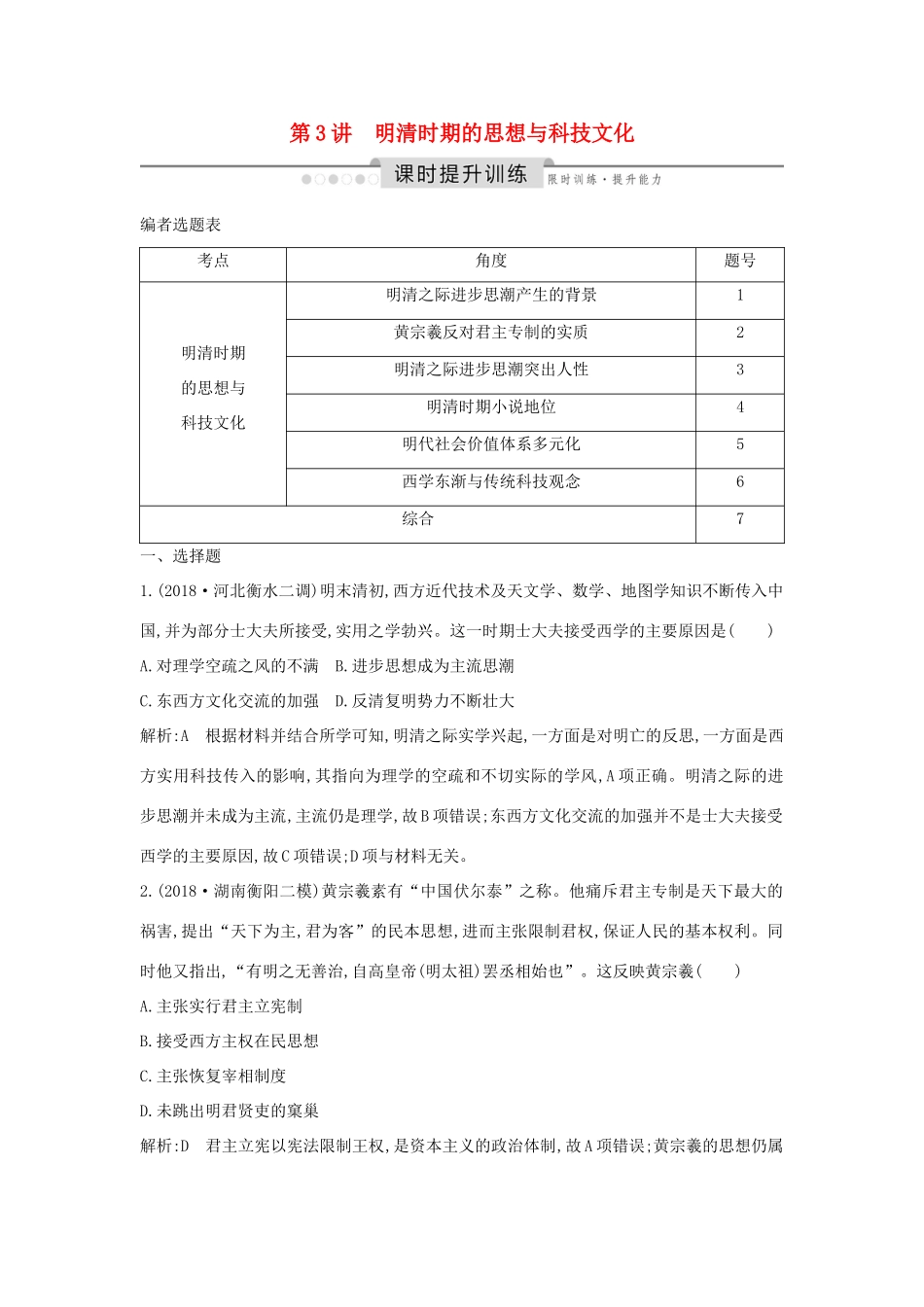 第3讲　明清时期的思想与科技文化

课时提升训练

限时训练·提升能力

编者选题表

| 考点 | 角度 | 题号 |
|---|---|---|
| 明清时期的思想与科技文化 | 明清之际进步思潮产生的背景 | 1 |
| | 黄宗羲反对君主专制的实质 | 2 |
| | 明清之际进步思潮突出人性 | 3 |
| | 明清时期小说地位 | 4 |
| | 明代社会价值体系多元化 | 5 |
| | 西学东渐与传统科技观念 | 6 |
| 综合 | | 7 |

一、选择题

1.(2018·河北衡水二调)明末清初,西方近代技术及天文学、数学、地图学知识不断传入中国,并为部分士大夫所接受,实用之学勃兴。这一时期士大夫接受西学的主要原因是(　　)

A.对理学空疏之风的不满　B.进步思想成为主流思潮

C.东西方文化交流的加强　D.反清复明势力不断壮大

解析:A　根据材料并结合所学可知,明清之际实学兴起,一方面是对明亡的反思,一方面是西方实用科技传入的影响,其指向为理学的空疏和不切实际的学风,A项正确。明清之际的进步思潮并未成为主流,主流仍是理学,故B项错误;东西方文化交流的加强并不是士大夫接受西学的主要原因,故C项错误;D项与材料无关。

2.(2018·湖南衡阳二模)黄宗羲素有“中国伏尔泰”之称。他痛斥君主专制是天下最大的祸害,提出“天下为主,君为客”的民本思想,进而主张限制君权,保证人民的基本权利。同时他又指出,“有明之无善治,自高皇帝(明太祖)罢丞相始也”。这反映黄宗羲(　　)

A.主张实行君主立宪制

B.接受西方主权在民思想

C.主张恢复宰相制度

D.未跳出明君贤吏的窠巢

解析:D　君主立宪以宪法限制王权,是资本主义的政治体制,故A项错误;黄宗羲的思想仍属